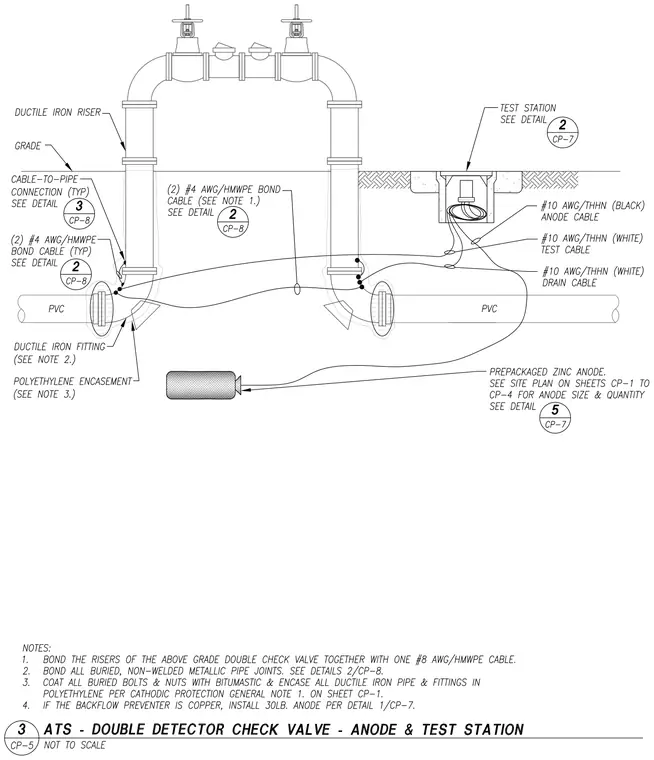 DUCTILE IRON RISER

GRADE

CABLE-TO-PIPE CONNECTION (TYP) SEE DETAIL 3 CP-8

(2) #4 AWG/HMWPE BOND CABLE (TYP) SEE DETAIL 2 CP-8

(2) #4 AWG/HMWPE BOND CABLE (SEE NOTE 1.) SEE DETAIL 2 CP-8

TEST STATION SEE DETAIL 2 CP-7

#10 AWG/THHN (BLACK) ANODE CABLE

#10 AWG/THHN (WHITE) TEST CABLE

#10 AWG/THHN (WHITE) DRAIN CABLE

PVC

PVC

DUCTILE IRON FITTING (SEE NOTE 2.)

POLYETHYLENE ENCASEMENT (SEE NOTE 3.)

PREPACKAGED ZINC ANODE. SEE SITE PLAN ON SHEETS CP-1 TO CP-4 FOR ANODE SIZE & QUANTITY SEE DETAIL 5 CP-7

NOTES:
1. BOND THE RISERS OF THE ABOVE GRADE DOUBLE CHECK VALVE TOGETHER WITH ONE #8 AWG/HMWPE CABLE.
2. BOND ALL BURIED, NON-WELDED METALLIC PIPE JOINTS. SEE DETAILS 2/CP-8.
3. COAT ALL BURIED BOLTS & NUTS WITH BITUMASTIC & ENCASE ALL DUCTILE IRON PIPE & FITTINGS IN POLYETHYLENE PER CATHODIC PROTECTION GENERAL NOTE 1. ON SHEET CP-1.
4. IF THE BACKFLOW PREVENTER IS COPPER, INSTALL 30LB. ANODE PER DETAIL 1/CP-7.

3 CP-5 ATS - DOUBLE DETECTOR CHECK VALVE - ANODE & TEST STATION
NOT TO SCALE